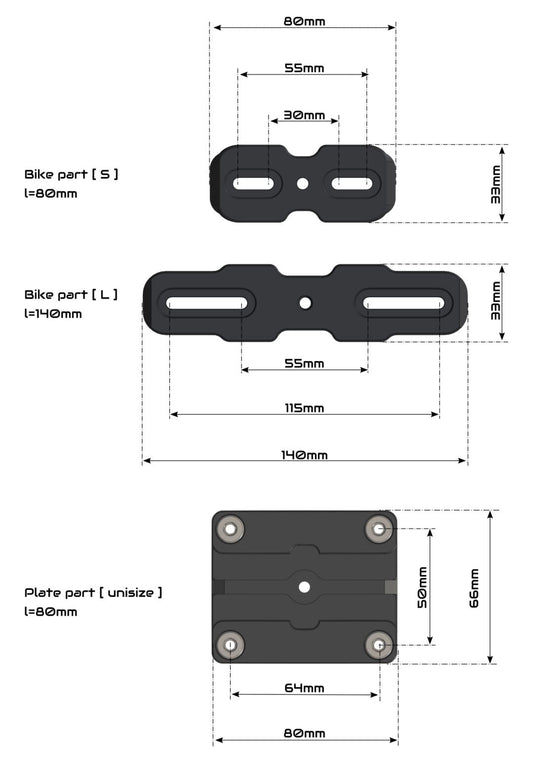 80mm

55mm

30mm

Bike part [ S ]
l=80mm

33mm

Bike part [ L ]
l=140mm

33mm

55mm

115mm

140mm

Plate part [ unisize ]
l=80mm

50mm

66mm

64mm

80mm